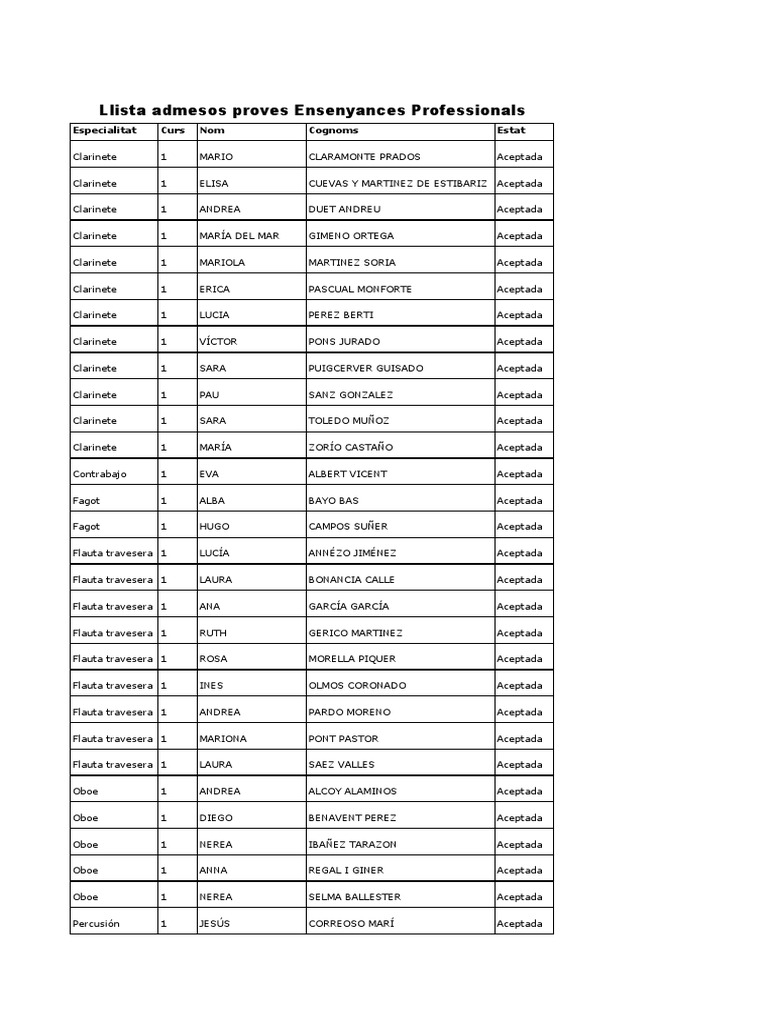 Llista admesos proves Ensenyances Professionals

| Especialitat | Curs | Nom | Cognoms | Estat |
|---|---|---|---|---|
| Clarinete | 1 | MARIO | CLARAMONTE PRADOS | Aceptada |
| Clarinete | 1 | ELISA | CUEVAS Y MARTINEZ DE ESTIBARIZ | Aceptada |
| Clarinete | 1 | ANDREA | DUET ANDREU | Aceptada |
| Clarinete | 1 | MARÍA DEL MAR | GIMENO ORTEGA | Aceptada |
| Clarinete | 1 | MARIOLA | MARTINEZ SORIA | Aceptada |
| Clarinete | 1 | ERICA | PASCUAL MONFORTE | Aceptada |
| Clarinete | 1 | LUCIA | PEREZ BERTI | Aceptada |
| Clarinete | 1 | VÍCTOR | PONS JURADO | Aceptada |
| Clarinete | 1 | SARA | PUIGCERVER GUISADO | Aceptada |
| Clarinete | 1 | PAU | SANZ GONZALEZ | Aceptada |
| Clarinete | 1 | SARA | TOLEDO MUÑOZ | Aceptada |
| Clarinete | 1 | MARÍA | ZORÍO CASTAÑO | Aceptada |
| Contrabajo | 1 | EVA | ALBERT VICENT | Aceptada |
| Fagot | 1 | ALBA | BAYO BAS | Aceptada |
| Fagot | 1 | HUGO | CAMPOS SUÑER | Aceptada |
| Flauta travesera | 1 | LUCÍA | ANNÉZO JIMÉNEZ | Aceptada |
| Flauta travesera | 1 | LAURA | BONANCIA CALLE | Aceptada |
| Flauta travesera | 1 | ANA | GARCÍA GARCÍA | Aceptada |
| Flauta travesera | 1 | RUTH | GERICO MARTINEZ | Aceptada |
| Flauta travesera | 1 | ROSA | MORELLA PIQUER | Aceptada |
| Flauta travesera | 1 | INES | OLMOS CORONADO | Aceptada |
| Flauta travesera | 1 | ANDREA | PARDO MORENO | Aceptada |
| Flauta travesera | 1 | MARIONA | PONT PASTOR | Aceptada |
| Flauta travesera | 1 | LAURA | SAEZ VALLES | Aceptada |
| Oboe | 1 | ANDREA | ALCOY ALAMINOS | Aceptada |
| Oboe | 1 | DIEGO | BENAVENT PEREZ | Aceptada |
| Oboe | 1 | NEREA | IBAÑEZ TARAZON | Aceptada |
| Oboe | 1 | ANNA | REGAL I GINER | Aceptada |
| Oboe | 1 | NEREA | SELMA BALLESTER | Aceptada |
| Percusión | 1 | JESÚS | CORREOSO MARÍ | Aceptada |